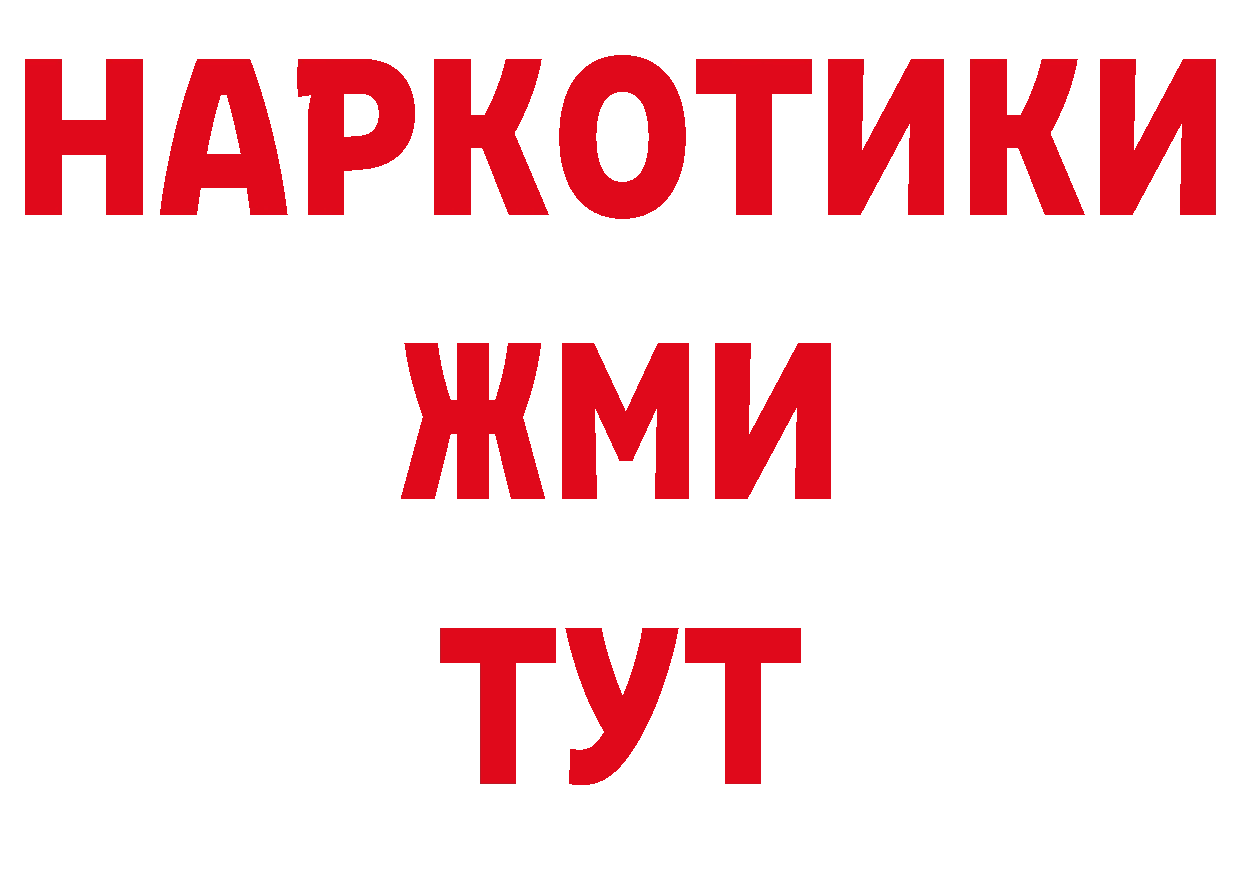 НАРКОТИКИ
ЖМИ
ТУТ